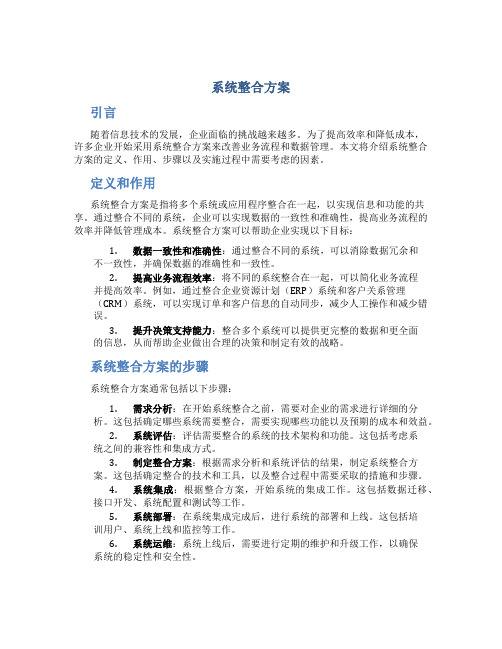 系统整合方案

引言

随着信息技术的发展，企业面临的挑战越来越多。为了提高效率和降低成本，许多企业开始采用系统整合方案来改善业务流程和数据管理。本文将介绍系统整合方案的定义、作用、步骤以及实施过程中需要考虑的因素。

定义和作用

系统整合方案是指将多个系统或应用程序整合在一起，以实现信息和功能的共享。通过整合不同的系统，企业可以实现数据的一致性和准确性，提高业务流程的效率并降低管理成本。系统整合方案可以帮助企业实现以下目标：

1. 数据一致性和准确性：通过整合不同的系统，可以消除数据冗余和不一致性，并确保数据的准确性和一致性。

2. 提高业务流程效率：将不同的系统整合在一起，可以简化业务流程并提高效率。例如，通过整合企业资源计划（ERP）系统和客户关系管理（CRM）系统，可以实现订单和客户信息的自动同步，减少人工操作和减少错误。

3. 提升决策支持能力：整合多个系统可以提供更完整的数据和更全面的信息，从而帮助企业做出合理的决策和制定有效的战略。

系统整合方案的步骤

系统整合方案通常包括以下步骤：

1. 需求分析：在开始系统整合之前，需要对企业的需求进行详细的分析。这包括确定哪些系统需要整合，需要实现哪些功能以及预期的成本和效益。

2. 系统评估：评估需要整合的系统的技术架构和功能。这包括考虑系统之间的兼容性和集成方式。

3. 制定整合方案：根据需求分析和系统评估的结果，制定系统整合方案。这包括确定整合的技术和工具，以及整合过程中需要采取的措施和步骤。

4. 系统集成：根据整合方案，开始系统的集成工作。这包括数据迁移、接口开发、系统配置和测试等工作。

5. 系统部署：在系统集成完成后，进行系统的部署和上线。这包括培训用户、系统上线和监控等工作。

6. 系统运维：系统上线后，需要进行定期的维护和升级工作，以确保系统的稳定性和安全性。